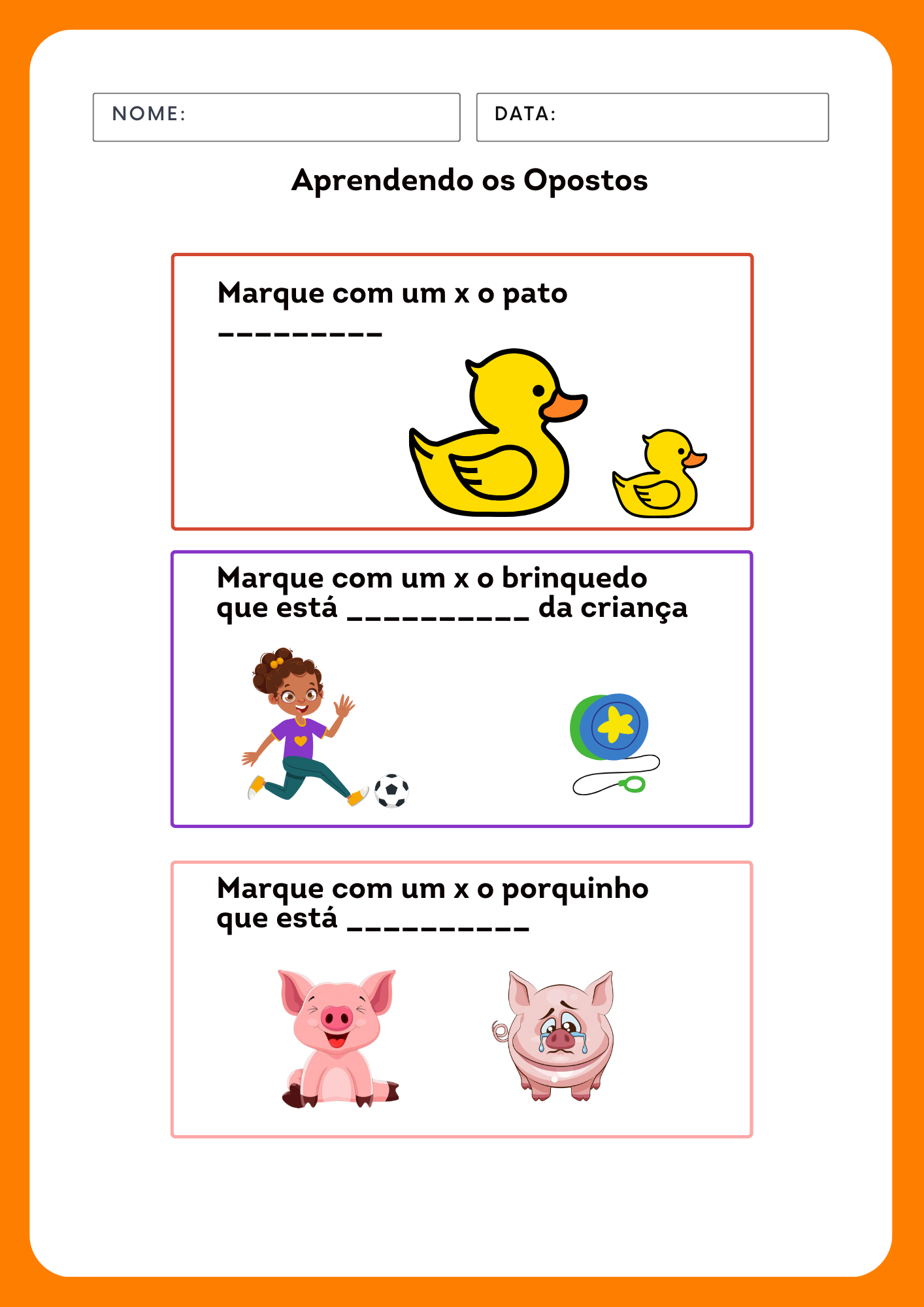 NOME:

DATA:

Aprendendo os Opostos

Marque com um x o pato ____

Marque com um x o brinquedo que está ____ da criança

Marque com um x o porquinho que está ____